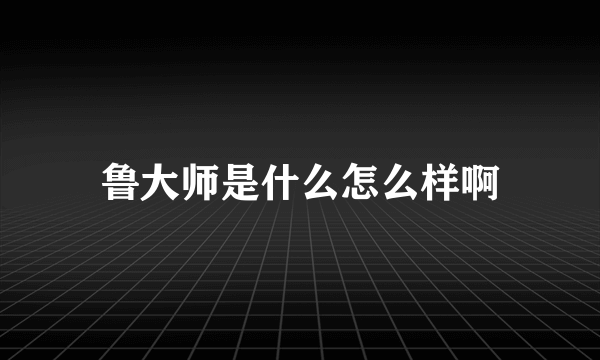 鲁大师是什么怎么样啊